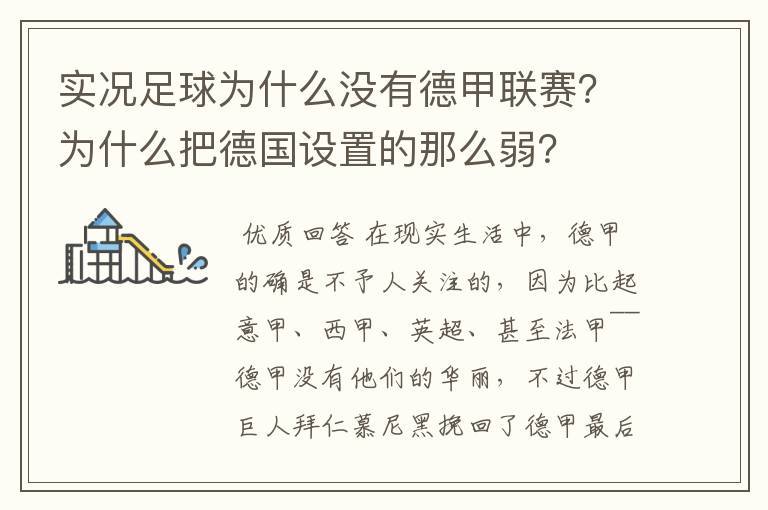 实况足球为什么没有德甲联赛?为什么把德国设置的那么弱?

优质回答 在现实生活中，德甲的确是不予人关注的，因为比起意甲、西甲、英超、甚至法甲——德甲没有他们的华丽，不过德甲巨人拜仁慕尼黑挽回了德甲最后